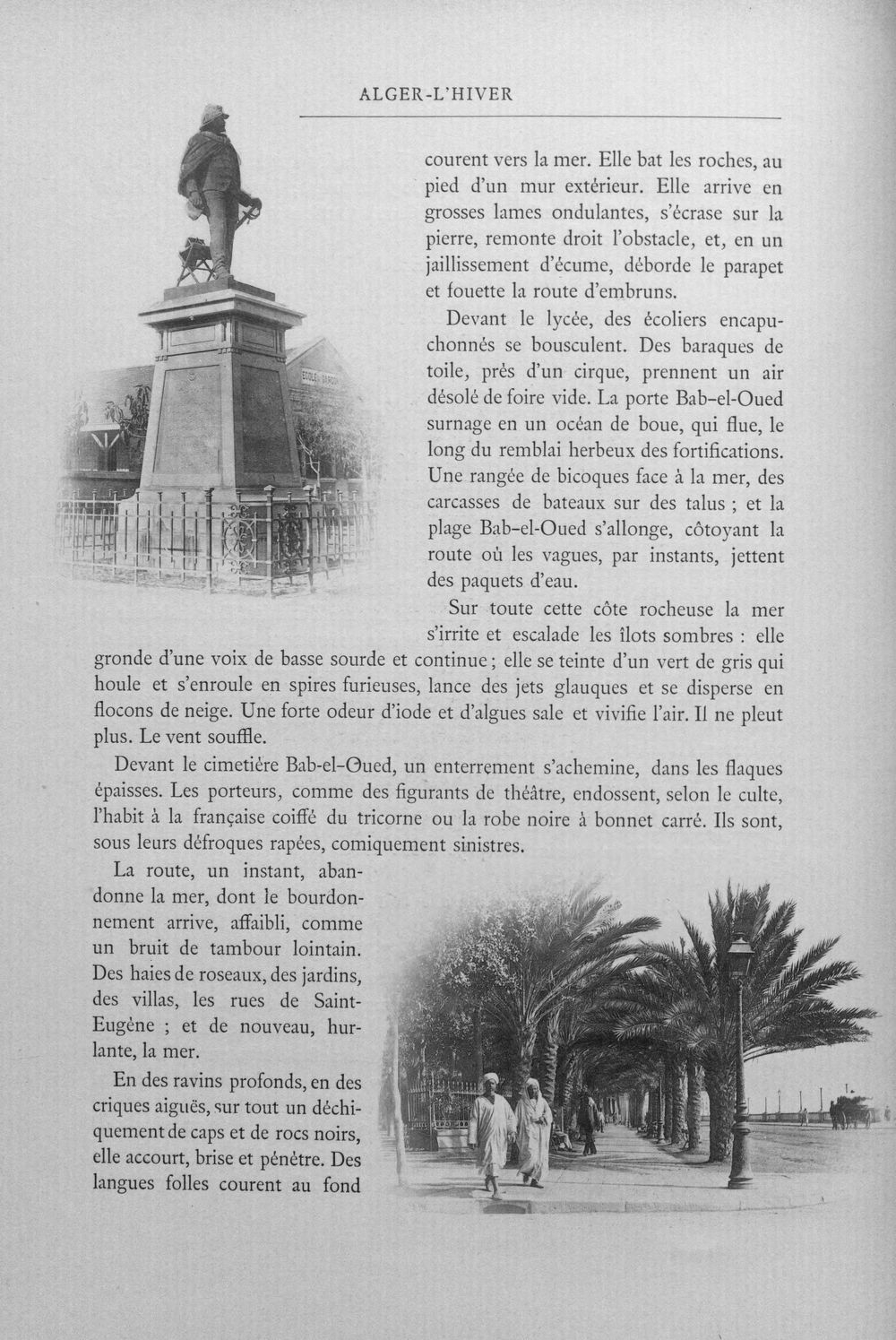 ALGER-L'HIVER

courent vers la mer. Elle bat les roches, au pied d'un mur extérieur. Elle arrive en grosses lames ondulantes, s'écrase sur la pierre, remonte droit l'obstacle, et, en un jaillissement d'écume, déborde le parapet et fouette la route d'embruns.

Devant le lycée, des écoliers encapuchonnés se bousculent. Des baraques de toile, près d'un cirque, prennent un air désolé de foire vide. La porte Bab-el-Oued surnage en un océan de boue, qui flue, le long du remblai herbeux des fortifications. Une rangée de bicoques face à la mer, des carcasses de bateaux sur des talus ; et la plage Bab-el-Oued s'allonge, côtoyant la route où les vagues, par instants, jettent des paquets d'eau.

Sur toute cette côte rocheuse la mer s'irrite et escalade les îlots sombres : elle gronde d'une voix de basse sourde et continue ; elle se teinte d'un vert de gris qui houle et s'enroule en spires furieuses, lance des jets glauques et se disperse en flocons de neige. Une forte odeur d'iode et d'algues sale et vivifie l'air. Il ne pleut plus. Le vent souffle.

Devant le cimetière Bab-el-Oued, un enterrement s'achemine, dans les flaques épaisses. Les porteurs, comme des figurants de théâtre, endossent, selon le culte, l'habit à la française coiffé du tricorne ou la robe noire à bonnet carré. Ils sont, sous leurs défroques rapées, comiquement sinistres.

La route, un instant, abandonne la mer, dont le bourdonnement arrive, affaibli, comme un bruit de tambour lointain. Des haies de roseaux, des jardins, des villas, les rues de Saint-Eugène ; et de nouveau, hurlante, la mer.

En des ravins profonds, en des criques aiguës, sur tout un déchiquement de caps et de rocs noirs, elle accourt, brise et pénètre. Des langues folles courent au fond